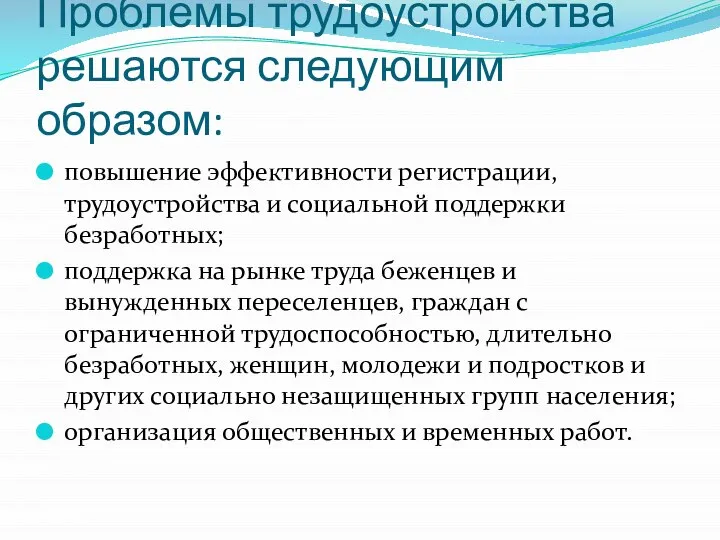 Проблемы трудоустройства решаются следующим образом:

повышение эффективности регистрации, трудоустройства и социальной поддержки безработных;

поддержка на рынке труда беженцев и вынужденных переселенцев, граждан с ограниченной трудоспособностью, длительно безработных, женщин, молодежи и подростков и других социально незащищенных групп населения;

организация общественных и временных работ.